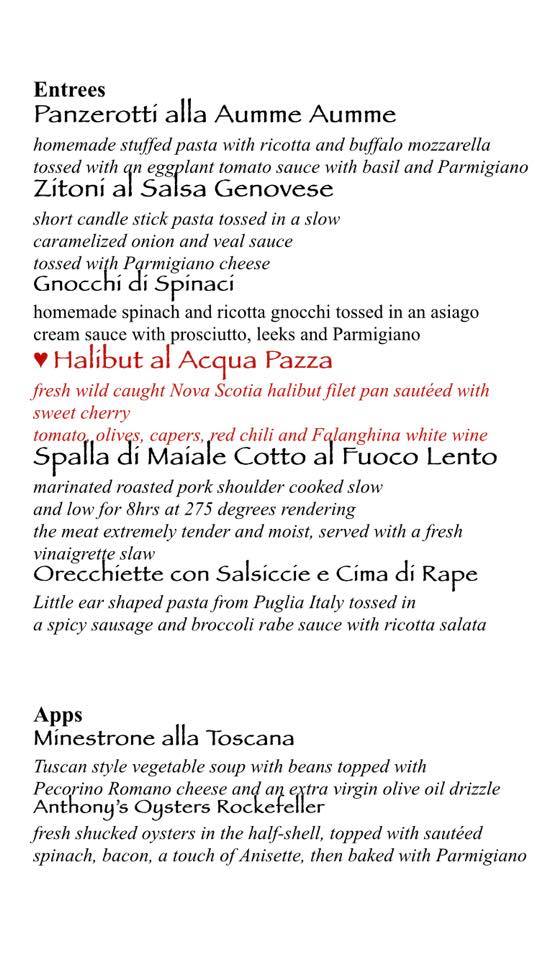 Entrees
Panzerotti alla Aumme Aumme

homemade stuffed pasta with ricotta and buffalo mozzarella tossed with an eggplant tomato sauce with basil and Parmigiano

Zitoni al Salsa Genovese

short candle stick pasta tossed in a slow caramelized onion and veal sauce tossed with Parmigiano cheese

Gnocchi di Spinaci

homemade spinach and ricotta gnocchi tossed in an asiago cream sauce with prosciutto, leeks and Parmigiano

♥ Halibut al Acqua Pazza

fresh wild caught Nova Scotia halibut filet pan sautéed with sweet cherry
tomato, olives, capers, red chili and Falanghina white wine

Spalla di Maiale Cotto al Fuoco Lento

marinated roasted pork shoulder cooked slow and low for 8hrs at 275 degrees rendering the meat extremely tender and moist, served with a fresh vinaigrette slaw

Orecchiette con Salsiccie e Cima di Rape

Little ear shaped pasta from Puglia Italy tossed in a spicy sausage and broccoli rabe sauce with ricotta salata

Apps
Minestrone alla Toscana

Tuscan style vegetable soup with beans topped with Pecorino Romano cheese and an extra virgin olive oil drizzle

Anthony's Oysters Rockefeller

fresh shucked oysters in the half-shell, topped with sautéed spinach, bacon, a touch of Anisette, then baked with Parmigiano